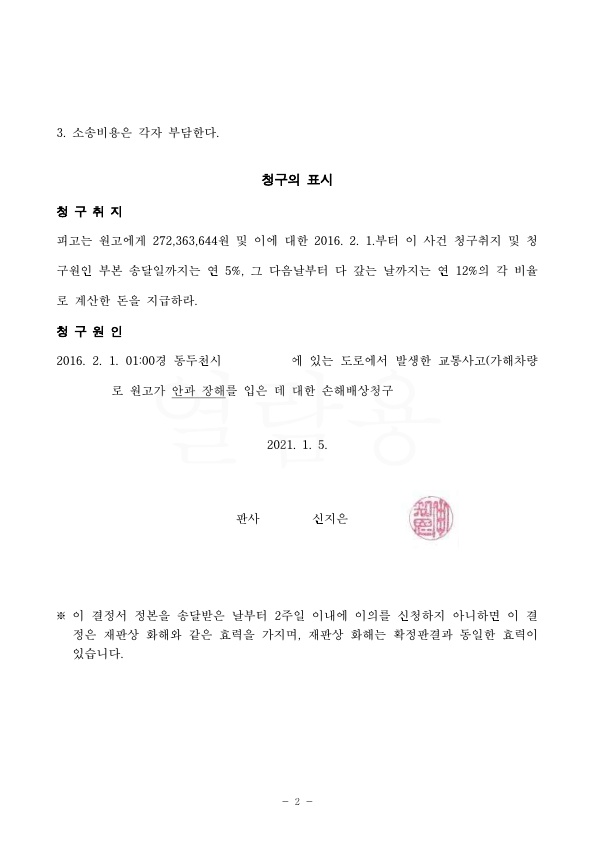 3. 소송비용은 각자 부담한다.

청구의 표시

청 구 취 지

피고는 원고에게 272,363,644원 및 이에 대한 2016. 2. 1.부터 이 사건 청구취지 및 청구원인 부본 송달일까지는 연 5%, 그 다음날부터 다 갚는 날까지는 연 12%의 각 비율로 계산한 돈을 지급하라.

청 구 원 인

2016. 2. 1. 01:00경 동두천시 에 있는 도로에서 발생한 교통사고(가해차량 로 원고가 안과 장해를 입은 데 대한 손해배상청구

열람용

2021. 1. 5.

판사 신지은

※ 이 결정서 정본을 송달받은 날부터 2주일 이내에 이의를 신청하지 아니하면 이 결정은 재판상 화해와 같은 효력을 가지며, 재판상 화해는 확정판결과 동일한 효력이 있습니다.

- 2 -